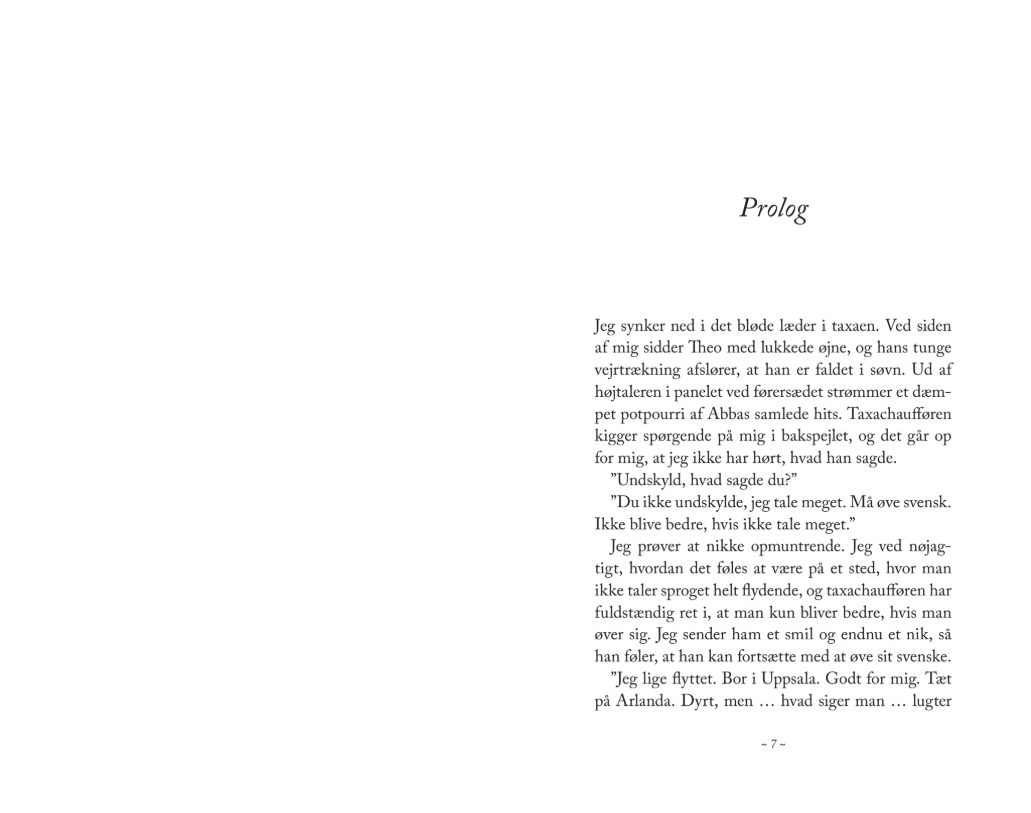 Prolog

Jeg synker ned i det bløde læder i taxaen. Ved siden af mig sidder Theo med lukkede øjne, og hans tunge vejrtrækning afslører, at han er faldet i søvn. Ud af højtaleren i panelet ved førersædet strømmer et dæmpet potpourri af Abbas samlede hits. Taxachaufføren kigger spørgende på mig i bakspejlet, og det går op for mig, at jeg ikke har hørt, hvad han sagde.

”Undskyld, hvad sagde du?”

”Du ikke undskylde, jeg tale meget. Må øve svensk. Ikke blive bedre, hvis ikke tale meget.”

Jeg prøver at nikke opmuntrende. Jeg ved nøjagtigt, hvordan det føles at være på et sted, hvor man ikke taler sproget helt flydende, og taxachaufføren har fuldstændig ret i, at man kun bliver bedre, hvis man øver sig. Jeg sender ham et smil og endnu et nik, så han føler, at han kan fortsætte med at øve sit svenske.

”Jeg lige flyttet. Bor i Uppsala. Godt for mig. Tæt på Arlanda. Dyrt, men … hvad siger man … lugter

~ 7 ~